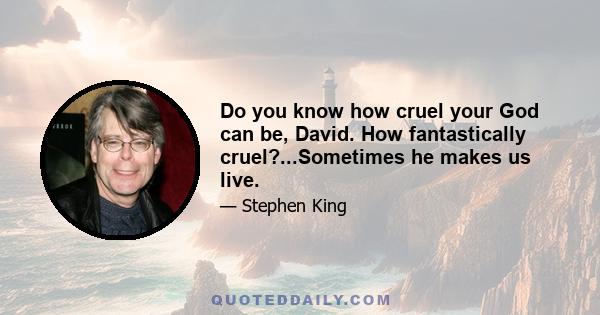 Do you know how cruel your God can be, David. How fantastically cruel?...Sometimes he makes us live.

— Stephen King

QUOTEDDAILY.COM